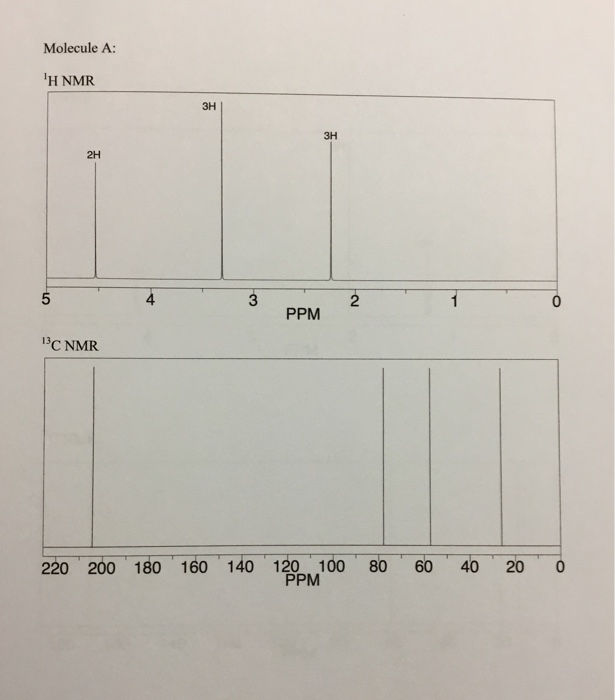 Molecule A:

$^{1}$H NMR

2H

3H

3H

5 4 3 2 1 0
PPM

$^{13}$C NMR

220 200 180 160 140 120 100 80 60 40 20 0
PPM